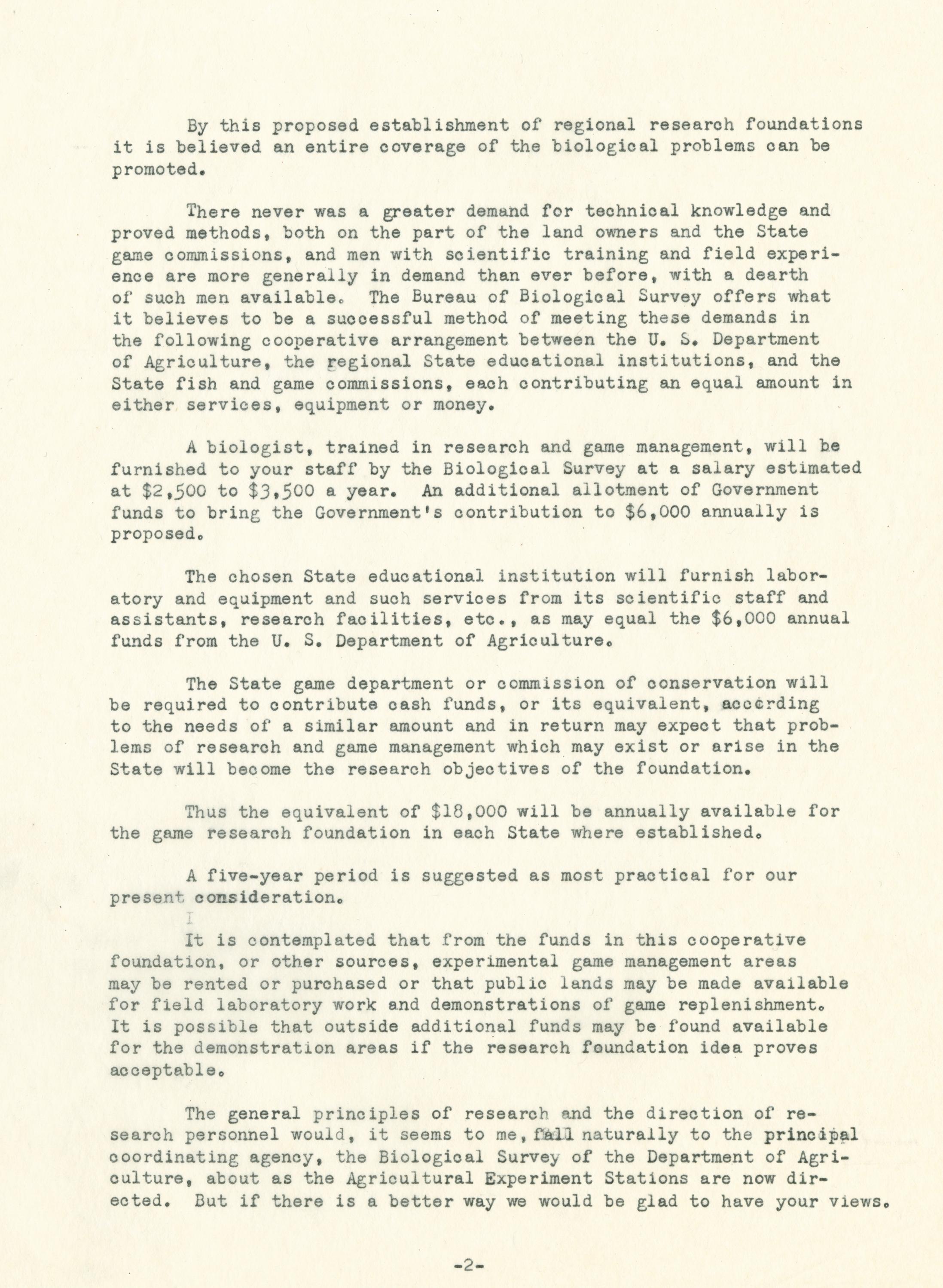 By this proposed establishment of regional research foundations it is believed an entire coverage of the biological problems can be promoted.

There never was a greater demand for technical knowledge and proved methods, both on the part of the land owners and the State game commissions, and men with scientific training and field experience are more generally in demand than ever before, with a dearth of such men available. The Bureau of Biological Survey offers what it believes to be a successful method of meeting these demands in the following cooperative arrangement between the U. S. Department of Agriculture, the regional State educational institutions, and the State fish and game commissions, each contributing an equal amount in either services, equipment or money.

A biologist, trained in research and game management, will be furnished to your staff by the Biological Survey at a salary estimated at \$2,500 to \$3,500 a year. An additional allotment of Government funds to bring the Government's contribution to \$6,000 annually is proposed.

The chosen State educational institution will furnish laboratory and equipment and such services from its scientific staff and assistants, research facilities, etc., as may equal the \$6,000 annual funds from the U. S. Department of Agriculture.

The State game department or commission of conservation will be required to contribute cash funds, or its equivalent, according to the needs of a similar amount and in return may expect that problems of research and game management which may exist or arise in the State will become the research objectives of the foundation.

Thus the equivalent of \$18,000 will be annually available for the game research foundation in each State where established.

A five-year period is suggested as most practical for our present consideration.

It is contemplated that from the funds in this cooperative foundation, or other sources, experimental game management areas may be rented or purchased or that public lands may be made available for field laboratory work and demonstrations of game replenishment. It is possible that outside additional funds may be found available for the demonstration areas if the research foundation idea proves acceptable.

The general principles of research and the direction of research personnel would, it seems to me, fall naturally to the principal coordinating agency, the Biological Survey of the Department of Agriculture, about as the Agricultural Experiment Stations are now directed. But if there is a better way we would be glad to have your views.

-2-